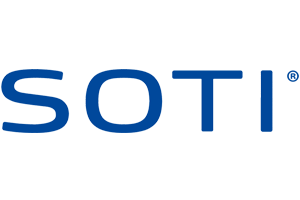 SOTI®